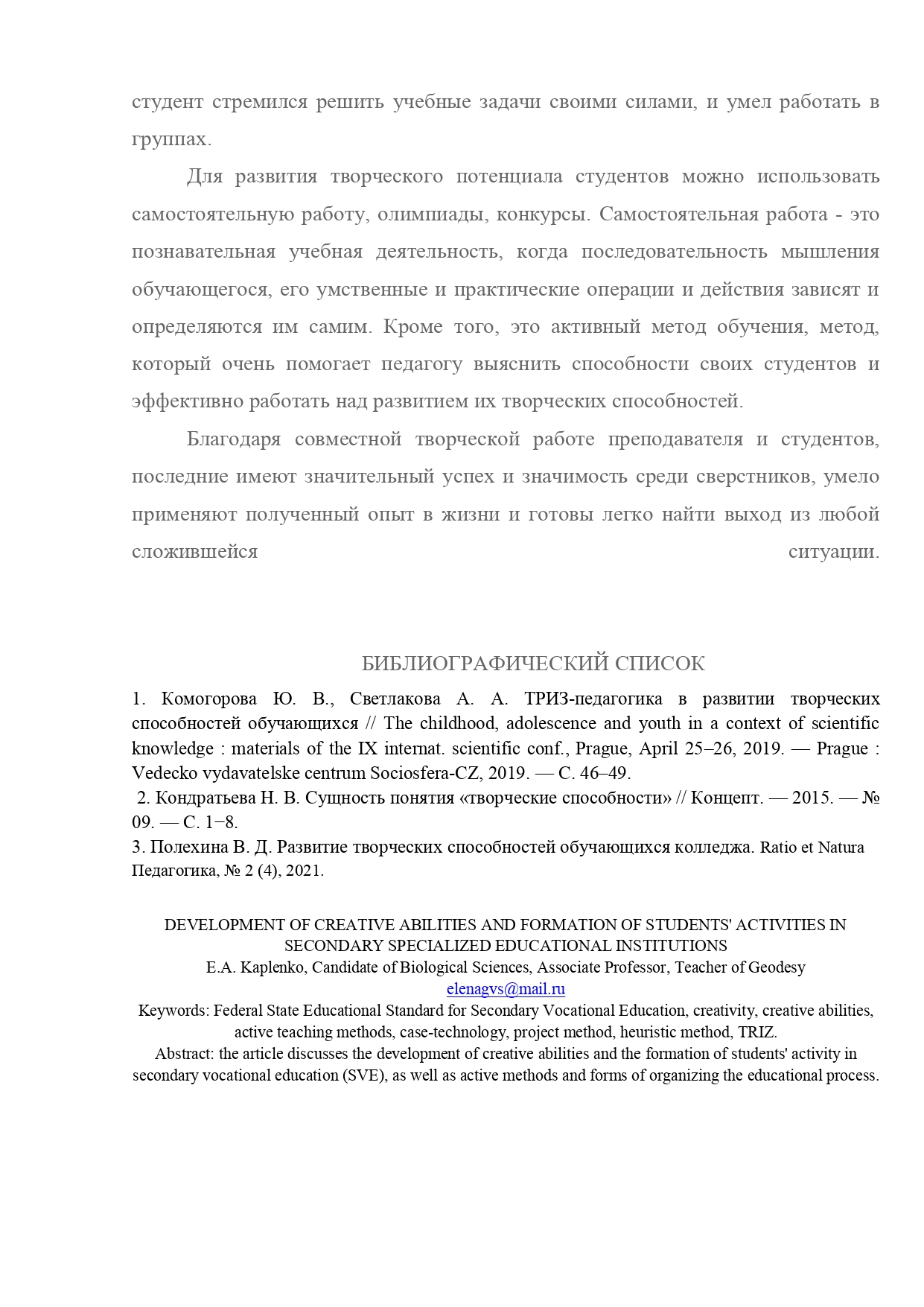 студент стремился решить учебные задачи своими силами, и умел работать в группах.

Для развития творческого потенциала студентов можно использовать самостоятельную работу, олимпиады, конкурсы. Самостоятельная работа - это познавательная учебная деятельность, когда последовательность мышления обучающегося, его умственные и практические операции и действия зависят и определяются им самим. Кроме того, это активный метод обучения, метод, который очень помогает педагогу выяснить способности своих студентов и эффективно работать над развитием их творческих способностей.

Благодаря совместной творческой работе преподавателя и студентов, последние имеют значительный успех и значимость среди сверстников, умело применяют полученный опыт в жизни и готовы легко найти выход из любой сложившейся ситуации.

БИБЛИОГРАФИЧЕСКИЙ СПИСОК

1. Комогорова Ю. В., Светлакова А. А. ТРИЗ-педагогика в развитии творческих способностей обучающихся // The childhood, adolescence and youth in a context of scientific knowledge : materials of the IX internat. scientific conf., Prague, April 25–26, 2019. — Prague : Vedecko vydavatelske centrum Sociosfera-CZ, 2019. — С. 46–49.
2. Кондратьева Н. В. Сущность понятия «творческие способности» // Концепт. — 2015. — № 09. — С. 1−8.
3. Полехина В. Д. Развитие творческих способностей обучающихся колледжа. Ratio et Natura Педагогика, № 2 (4), 2021.

DEVELOPMENT OF CREATIVE ABILITIES AND FORMATION OF STUDENTS' ACTIVITIES IN SECONDARY SPECIALIZED EDUCATIONAL INSTITUTIONS
E.A. Kaplenko, Candidate of Biological Sciences, Associate Professor, Teacher of Geodesy
elenagvs@mail.ru
Keywords: Federal State Educational Standard for Secondary Vocational Education, creativity, creative abilities, active teaching methods, case-technology, project method, heuristic method, TRIZ.
Abstract: the article discusses the development of creative abilities and the formation of students' activity in secondary vocational education (SVE), as well as active methods and forms of organizing the educational process.